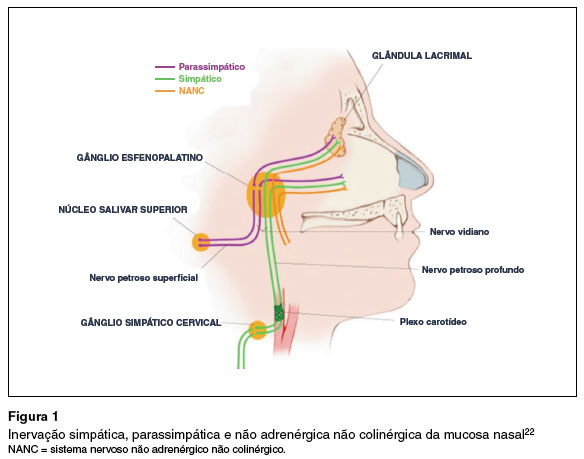 Parassimpático
Simpático
NANC

GLÂNDULA LACRIMAL

GÂNGLIO ESFENOPALATINO

NÚCLEO SALIVAR SUPERIOR

Nervo vidiano

Nervo petroso superficial

Nervo petroso profundo

GÂNGLIO SIMPÁTICO CERVICAL

Plexo carotídeo

Figura 1
Inervação simpática, parassimpática e não adrenérgica não colinérgica da mucosa nasal$^{22}$
NANC = sistema nervoso não adrenérgico não colinérgico.